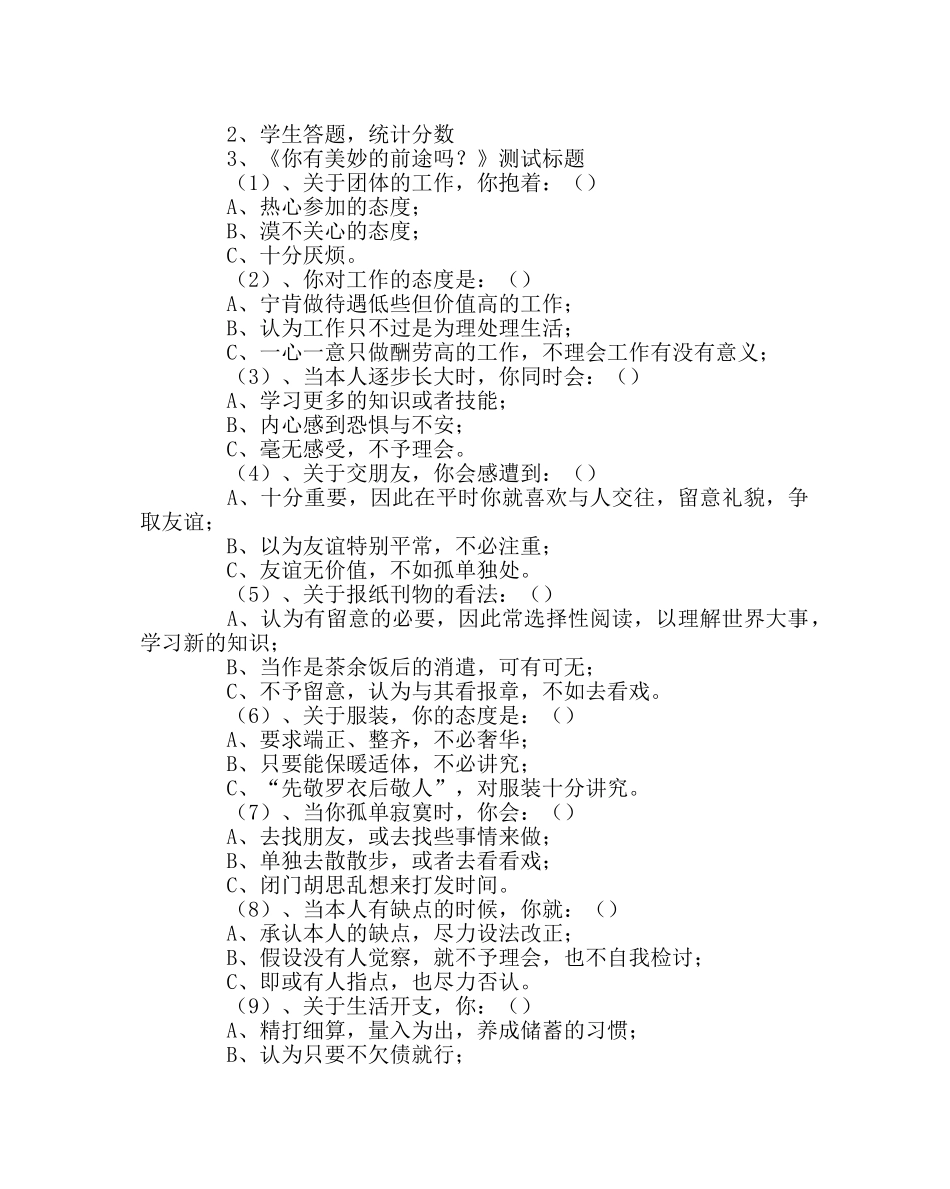 2、学生答题，统计分数
3、《你有美妙的前途吗？》测试标题
（1）、关于团体的工作，你抱着：（）
A、热心参加的态度；
B、漠不关心的态度；
C、十分厌烦。
（2）、你对工作的态度是：（）
A、宁肯做待遇低些但价值高的工作；
B、认为工作只不过是为理处理生活；
C、一心一意只做酬劳高的工作，不理会工作有没有意义；
（3）、当本人逐步长大时，你同时会：（）
A、学习更多的知识或者技能；
B、内心感到恐惧与不安；
C、毫无感受，不予理会。
（4）、关于交朋友，你会感遭到：（）
A、十分重要，因此在平时你就喜欢与人交往，留意礼貌，争取友谊；
B、以为友谊特别平常，不必注重；
C、友谊无价值，不如孤单独处。
（5）、关于报纸刊物的看法：（）
A、认为有留意的必要，因此常选择性阅读，以理解世界大事，学习新的知识；
B、当作是茶余饭后的消遣，可有可无；
C、不予留意，认为与其看报章，不如去看戏。
（6）、关于服装，你的态度是：（）
A、要求端正、整齐，不必奢华；
B、只要能保暖适体，不必讲究；
C、“先敬罗衣后敬人”，对服装十分讲究。
（7）、当你孤单寂寞时，你会：（）
A、去找朋友，或去找些事情来做；
B、单独去散散步，或者去看看戏；
C、闭门胡思乱想来打发时间。
（8）、当本人有缺点的时候，你就：（）
A、承认本人的缺点，尽力设法改正；
B、假设没有人觉察，就不予理会，也不自我检讨；
C、即或有人指点，也尽力否认。
（9）、关于生活开支，你：（）
A、精打细算，量入为出，养成储蓄的习惯；
B、认为只要不欠债就行；